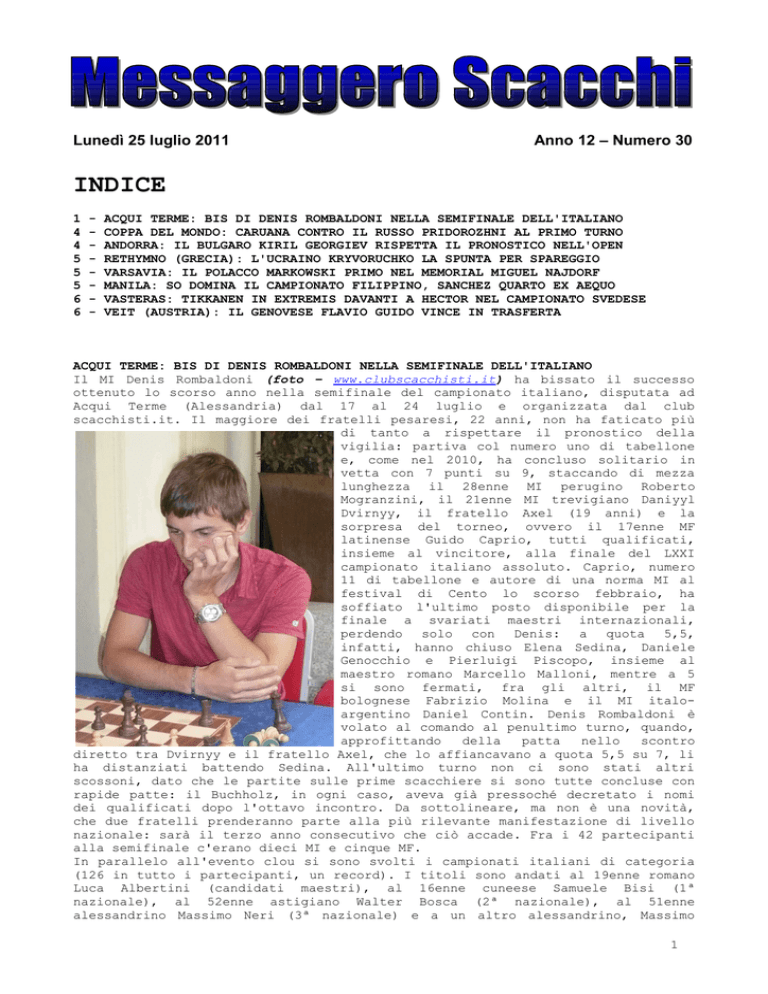 Messaggero Scacchi

Lunedì 25 luglio 2011

Anno 12 – Numero 30

INDICE

1 - ACQUI TERME: BIS DI DENIS ROMBALDONI NELLA SEMIFINALE DELL'ITALIANO
4 - COPPA DEL MONDO: CARUANA CONTRO IL RUSSO PRIDOROZHNI AL PRIMO TURNO
4 - ANDORRA: IL BULGARO KIRIL GEORGIEV RISPETTA IL PRONOSTICO NELL'OPEN
5 - RETHYMNO (GRECIA): L'UCRAINO KRYVORUCHKO LA SPUNTA PER SPAREGGIO
5 - VARSAVIA: IL POLACCO MARKOWSKI PRIMO NEL MEMORIAL MIGUEL NAJDORF
5 - MANILA: SO DOMINA IL CAMPIONATO FILIPPINO, SANCHEZ QUARTO EX AEQUO
6 - VASTERAS: TIKKANEN IN EXTREMIS DAVANTI A HECTOR NEL CAMPIONATO SVEDESE
6 - VEIT (AUSTRIA): IL GENOVESE FLAVIO GUIDO VINCE IN TRASFERTA

ACQUI TERME: BIS DI DENIS ROMBALDONI NELLA SEMIFINALE DELL'ITALIANO
Il MI Denis Rombaldoni (foto – www.clubscacchisti.it) ha bissato il successo ottenuto lo scorso anno nella semifinale del campionato italiano, disputata ad Acqui Terme (Alessandria) dal 17 al 24 luglio e organizzata dal club scacchisti.it. Il maggiore dei fratelli pesaresi, 22 anni, non ha faticato più di tanto a rispettare il pronostico della vigilia: partiva col numero uno di tabellone e, come nel 2010, ha concluso solitario in vetta con 7 punti su 9, staccando di mezza lunghezza il 28enne MI perugino Roberto Mogranzini, il 21enne MI trevigiano Daniyyl Dvirnyy, il fratello Axel (19 anni) e la sorpresa del torneo, ovvero il 17enne MF latinense Guido Caprio, tutti qualificati, insieme al vincitore, alla finale del LXXI campionato italiano assoluto. Caprio, numero 11 di tabellone e autore di una norma MI al festival di Cento lo scorso febbraio, ha soffiato l'ultimo posto disponibile per la finale a svariati maestri internazionali, perdendo solo con Denis: a quota 5,5, infatti, hanno chiuso Elena Sedina, Daniele Genocchio e Pierluigi Piscopo, insieme al maestro romano Marcello Malloni, mentre a 5 si sono fermati, fra gli altri, il MF bolognese Fabrizio Molina e il MI italo-argentino Daniel Contin. Denis Rombaldoni è volato al comando al penultimo turno, quando, approfittando della patta nello scontro diretto tra Dvirnyy e il fratello Axel, che lo affiancavano a quota 5,5 su 7, li ha distanziati battendo Sedina. All'ultimo turno non ci sono stati altri scossoni, dato che le partite sulle prime scacchiere si sono tutte concluse con rapide patte: il Buchholz, in ogni caso, aveva già pressoché decretato i nomi dei qualificati dopo l'ottavo incontro. Da sottolineare, ma non è una novità, che due fratelli prenderanno parte alla più rilevante manifestazione di livello nazionale: sarà il terzo anno consecutivo che ciò accade. Fra i 42 partecipanti alla semifinale c'erano dieci MI e cinque MF.
In parallelo all'evento clou si sono svolti i campionati italiani di categoria (126 in tutto i partecipanti, un record). I titoli sono andati al 19enne romano Luca Albertini (candidati maestri), al 16enne cuneese Samuele Bisi (1ª nazionale), al 52enne astigiano Walter Bosca (2ª nazionale), al 51enne alessandrino Massimo Neri (3ª nazionale) e a un altro alessandrino, Massimo

1